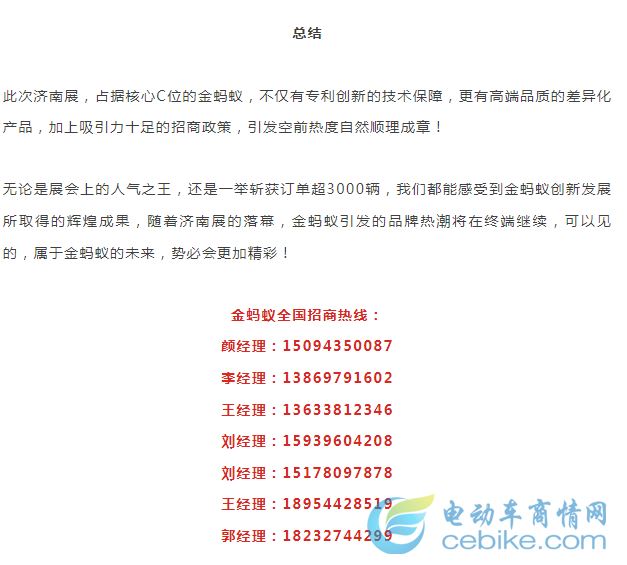 总结

此次济南展，占据核心C位的金蚂蚁，不仅有专利创新的技术保障，更有高端品质的差异化产品，加上吸引力十足的招商政策，引发空前热度自然顺理成章！

无论是展会上的人气之王，还是一举斩获订单超3000辆，我们都能感受到金蚂蚁创新发展所取得的辉煌成果，随着济南展的落幕，金蚂蚁引发的品牌热潮将在终端继续，可以见的，属于金蚂蚁的未来，势必会更加精彩！

金蚂蚁全国招商热线：
颜经理：15094350087
李经理：13869791602
王经理：13633812346
刘经理：15939604208
刘经理：15178097878
王经理：18954428519
郭经理：18232744299

电动车商情网
cebike.com